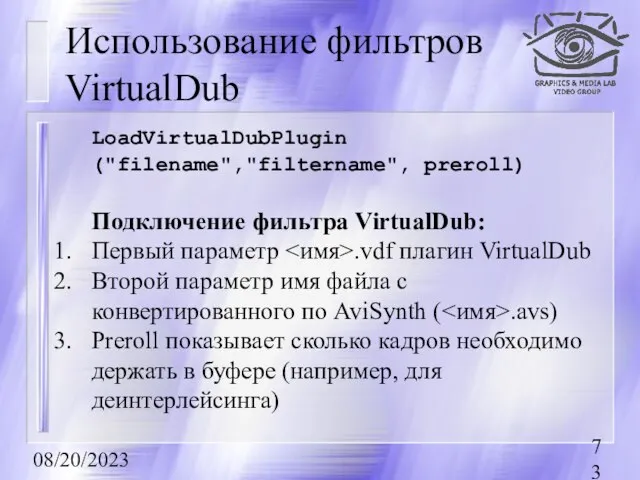 Использование фильтров VirtualDub

GRAPHICS & MEDIA LAB
VIDEO GROUP

LoadVirtualDubPlugin ("filename","filtername", preroll)

Подключение фильтра VirtualDub:
1. Первый параметр <имя>.vdf плагин VirtualDub
2. Второй параметр имя файла с конвертированного по AviSynth (<имя>.avs)
3. Preroll показывает сколько кадров необходимо держать в буфере (например, для деинтерлейсинга)

08/20/2023

73